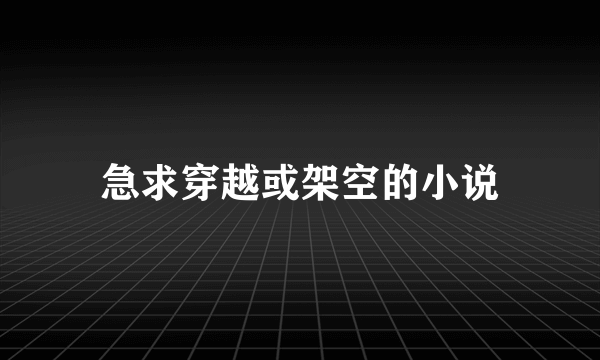 急求穿越或架空的小说